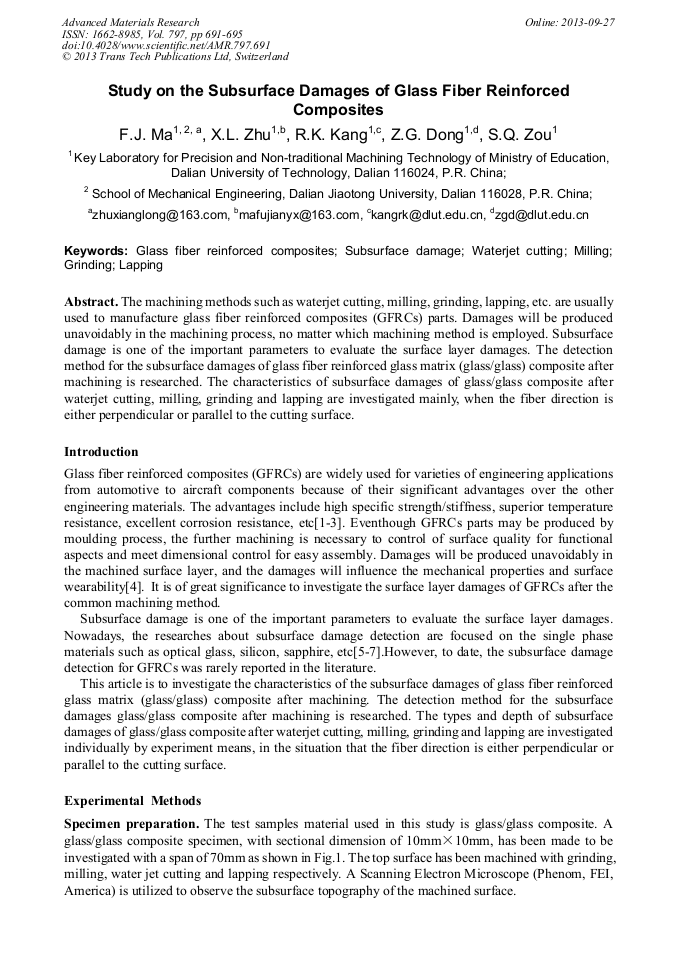 Advanced Materials Research
ISSN: 1662-8985, Vol. 797, pp 691-695
doi:10.4028/www.scientific.net/AMR.797.691
© 2013 Trans Tech Publications Ltd, Switzerland

Online: 2013-09-27

Study on the Subsurface Damages of Glass Fiber Reinforced Composites

F.J. Ma$^{1, 2, a}$, X.L. Zhu$^{1,b}$, R.K. Kang$^{1,c}$, Z.G. Dong$^{1,d}$, S.Q. Zou$^{1}$

$^{1}$ Key Laboratory for Precision and Non-traditional Machining Technology of Ministry of Education, Dalian University of Technology, Dalian 116024, P.R. China;

$^{2}$ School of Mechanical Engineering, Dalian Jiaotong University, Dalian 116028, P.R. China;

$^{a}$zhuxianglong@163.com, $^{b}$mafujianyx@163.com, $^{c}$kangrk@dlut.edu.cn, $^{d}$zgd@dlut.edu.cn

Keywords: Glass fiber reinforced composites; Subsurface damage; Waterjet cutting; Milling; Grinding; Lapping

Abstract. The machining methods such as waterjet cutting, milling, grinding, lapping, etc. are usually used to manufacture glass fiber reinforced composites (GFRCs) parts. Damages will be produced unavoidably in the machining process, no matter which machining method is employed. Subsurface damage is one of the important parameters to evaluate the surface layer damages. The detection method for the subsurface damages of glass fiber reinforced glass matrix (glass/glass) composite after machining is researched. The characteristics of subsurface damages of glass/glass composite after waterjet cutting, milling, grinding and lapping are investigated mainly, when the fiber direction is either perpendicular or parallel to the cutting surface.

Introduction

Glass fiber reinforced composites (GFRCs) are widely used for varieties of engineering applications from automotive to aircraft components because of their significant advantages over the other engineering materials. The advantages include high specific strength/stiffness, superior temperature resistance, excellent corrosion resistance, etc[1-3]. Eventhough GFRCs parts may be produced by moulding process, the further machining is necessary to control of surface quality for functional aspects and meet dimensional control for easy assembly. Damages will be produced unavoidably in the machined surface layer, and the damages will influence the mechanical properties and surface wearability[4]. It is of great significance to investigate the surface layer damages of GFRCs after the common machining method.

Subsurface damage is one of the important parameters to evaluate the surface layer damages. Nowadays, the researches about subsurface damage detection are focused on the single phase materials such as optical glass, silicon, sapphire, etc[5-7].However, to date, the subsurface damage detection for GFRCs was rarely reported in the literature.

This article is to investigate the characteristics of the subsurface damages of glass fiber reinforced glass matrix (glass/glass) composite after machining. The detection method for the subsurface damages glass/glass composite after machining is researched. The types and depth of subsurface damages of glass/glass composite after waterjet cutting, milling, grinding and lapping are investigated individually by experiment means, in the situation that the fiber direction is either perpendicular or parallel to the cutting surface.

Experimental Methods

Specimen preparation. The test samples material used in this study is glass/glass composite. A glass/glass composite specimen, with sectional dimension of 10mm×10mm, has been made to be investigated with a span of 70mm as shown in Fig.1. The top surface has been machined with grinding, milling, water jet cutting and lapping respectively. A Scanning Electron Microscope (Phenom, FEI, America) is utilized to observe the subsurface topography of the machined surface.